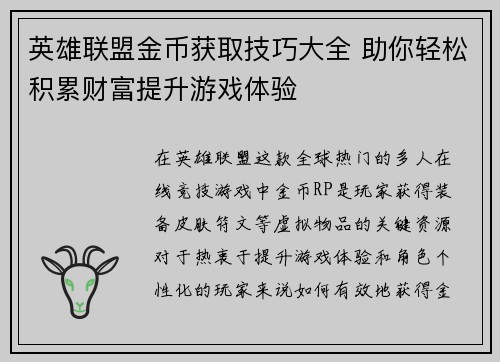 英雄联盟金币获取技巧大全 助你轻松积累财富提升游戏体验

在英雄联盟这款全球热门的多人在线竞技游戏中金币RP是玩家获得装备皮肤符文等虚拟物品的关键资源对于热衷于提升游戏体验和角色个性化的玩家来说如何有效地获得金